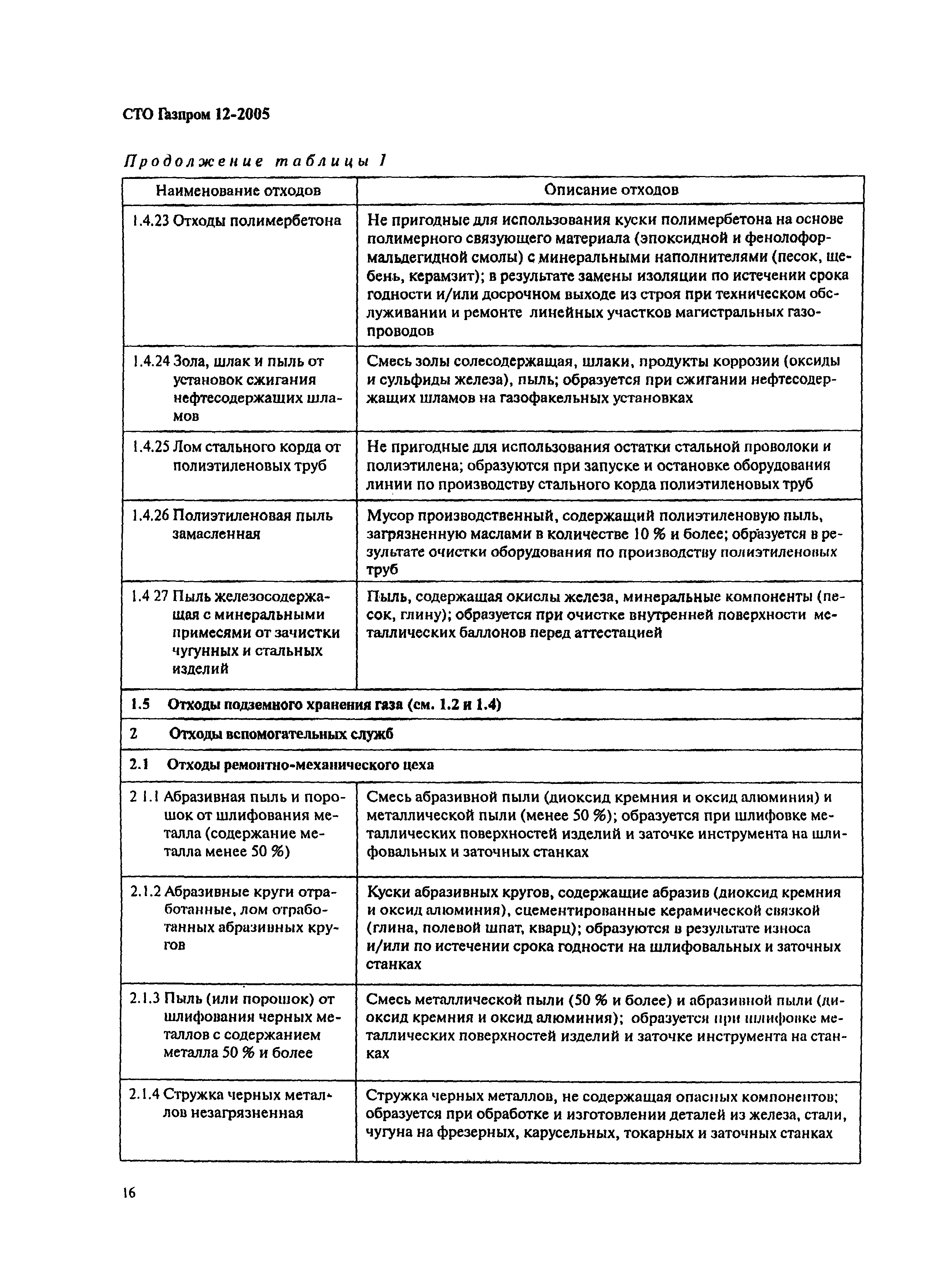 СТО Газпром 12-2005

Продолжение таблицы 1

| Наименование отходов | Описание отходов |
|---|---|
| 1.4.23 Отходы полимербетона | Не пригодные для использования куски полимербетона на основе полимерного связующего материала (эпоксидной и фенолоформальдегидной смолы) с минеральными наполнителями (песок, щебень, керамзит); в результате замены изоляции по истечении срока годности и/или досрочном выходе из строя при техническом обслуживании и ремонте линейных участков магистральных газопроводов |
| 1.4.24 Зола, шлак и пыль от установок сжигания нефтесодержащих шламов | Смесь золы солесодержащая, шлаки, продукты коррозии (оксиды и сульфиды железа), пыль; образуется при сжигании нефтесодержащих шламов на газофакельных установках |
| 1.4.25 Лом стального корда от полиэтиленовых труб | Не пригодные для использования остатки стальной проволоки и полиэтилена; образуются при запуске и остановке оборудования линии по производству стального корда полиэтиленовых труб |
| 1.4.26 Полиэтиленовая пыль замасленная | Мусор производственный, содержащий полиэтиленовую пыль, загрязненную маслами в количестве 10 % и более; образуется в результате очистки оборудования по производству полиэтиленовых труб |
| 1.4 27 Пыль железосодержащая с минеральными примесями от зачистки чугунных и стальных изделий | Пыль, содержащая окислы железа, минеральные компоненты (песок, глину); образуется при очистке внутренней поверхности металлических баллонов перед аттестацией |
| 1.5 Отходы подземного хранения газа (см. 1.2 и 1.4) | |
| 2 Отходы вспомогательных служб | |
| 2.1 Отходы ремонтно-механического цеха | |
| 2 1.1 Абразивная пыль и порошок от шлифования металла (содержание металла менее 50 %) | Смесь абразивной пыли (диоксид кремния и оксид алюминия) и металлической пыли (менее 50 %); образуется при шлифовке металлических поверхностей изделий и заточке инструмента на шлифовальных и заточных станках |
| 2.1.2 Абразивные круги отработанные, лом отработанных абразивных кругов | Куски абразивных кругов, содержащие абразив (диоксид кремния и оксид алюминия), сцементированные керамической связкой (глина, полевой шпат, кварц); образуются в результате износа и/или по истечении срока годности на шлифовальных и заточных станках |
| 2.1.3 Пыль (или порошок) от шлифования черных металлов с содержанием металла 50 % и более | Смесь металлической пыли (50 % и более) и абразивной пыли (диоксид кремния и оксид алюминия); образуется при шлифовке металлических поверхностей изделий и заточке инструмента на станках |
| 2.1.4 Стружка черных металлов незагрязненная | Стружка черных металлов, не содержащая опасных компонентов; образуется при обработке и изготовлении деталей из железа, стали, чугуна на фрезерных, карусельных, токарных и заточных станках |

16